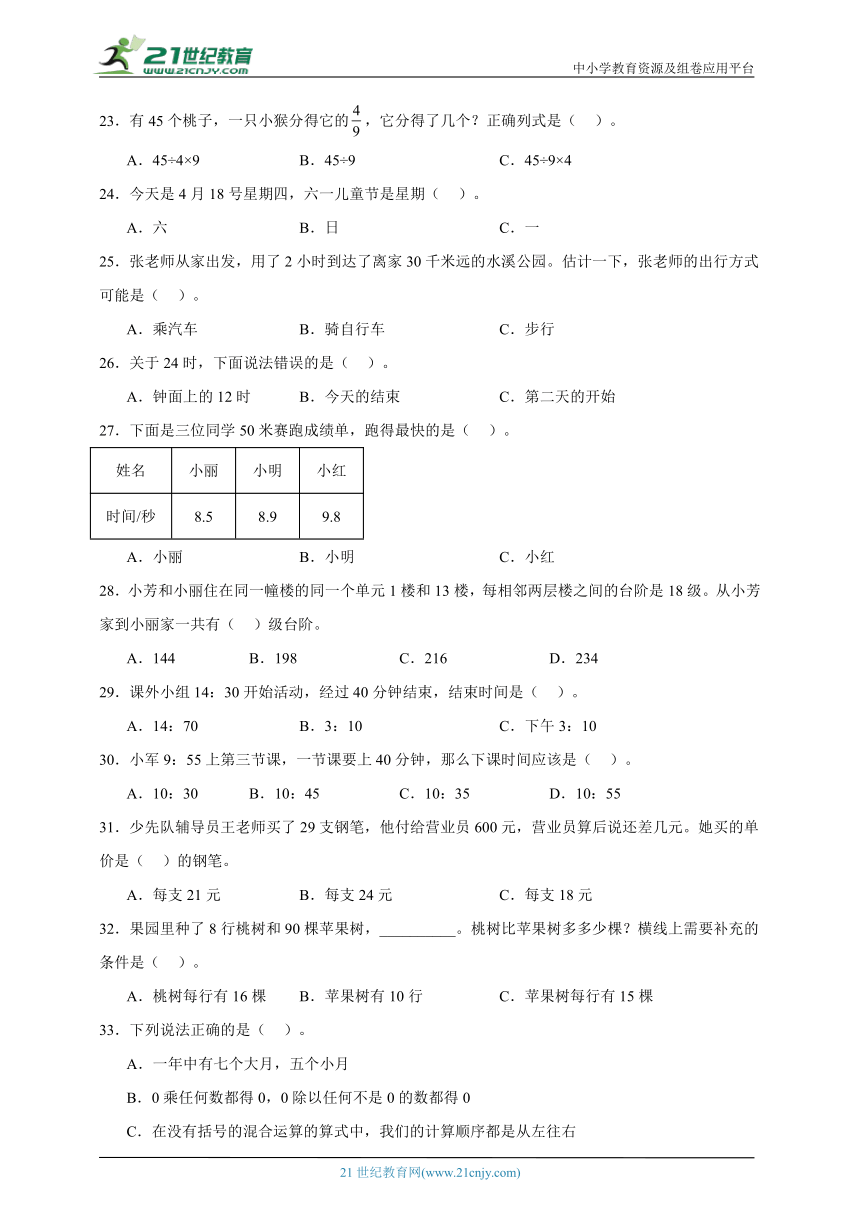 21世纪教育
www.21cnjy.com

中小学教育资源及组卷应用平台

23．有 45 个桃子，一只小猴分得它的$\frac{4}{9}$，它分得了几个？正确列式是（　）。

A．45÷4×9　　B．45÷9　　C．45÷9×4

24．今天是 4 月 18 号星期四，六一儿童节是星期（　）。

A．六　　B．日　　C．一

25．张老师从家出发，用了 2 小时到达了离家 30 千米远的水溪公园。估计一下，张老师的出行方式可能是（　）。

A．乘汽车　　B．骑自行车　　C．步行

26．关于 24 时，下面说法错误的是（　）。

A．钟面上的 12 时　　B．今天的结束　　C．第二天的开始

27．下面是三位同学 50 米赛跑成绩单，跑得最快的是（　）。

| 姓名 | 小丽 | 小明 | 小红 |
|---|---|---|---|
| 时间/秒 | 8.5 | 8.9 | 9.8 |

A．小丽　　B．小明　　C．小红

28．小芳和小丽住在同一幢楼的同一个单元 1 楼和 13 楼，每相邻两层楼之间的台阶是 18 级。从小芳家到小丽家一共有（　）级台阶。

A．144　　B．198　　C．216　　D．234

29．课外小组 14：30 开始活动，经过 40 分钟结束，结束时间是（　）。

A．14：70　　B．3：10　　C．下午 3：10

30．小军 9：55 上第三节课，一节课要上 40 分钟，那么下课时间应该是（　）。

A．10：30　　B．10：45　　C．10：35　　D．10：55

31．少先队辅导员王老师买了 29 支钢笔，他付给营业员 600 元，营业员算后说还差几元。她买的单价是（　）的钢笔。

A．每支 21 元　　B．每支 24 元　　C．每支 18 元

32．果园里种了 8 行桃树和 90 棵苹果树，__________。桃树比苹果树多多少棵？横线上需要补充的条件是（　）。

A．桃树每行有 16 棵　　B．苹果树有 10 行　　C．苹果树每行有 15 棵

33．下列说法正确的是（　）。

A．一年中有七个大月，五个小月

B．0 乘任何数都得 0，0 除以任何不是 0 的数都得 0

C．在没有括号的混合运算的算式中，我们的计算顺序都是从左往右

21 世纪教育网(www.21cnjy.com)